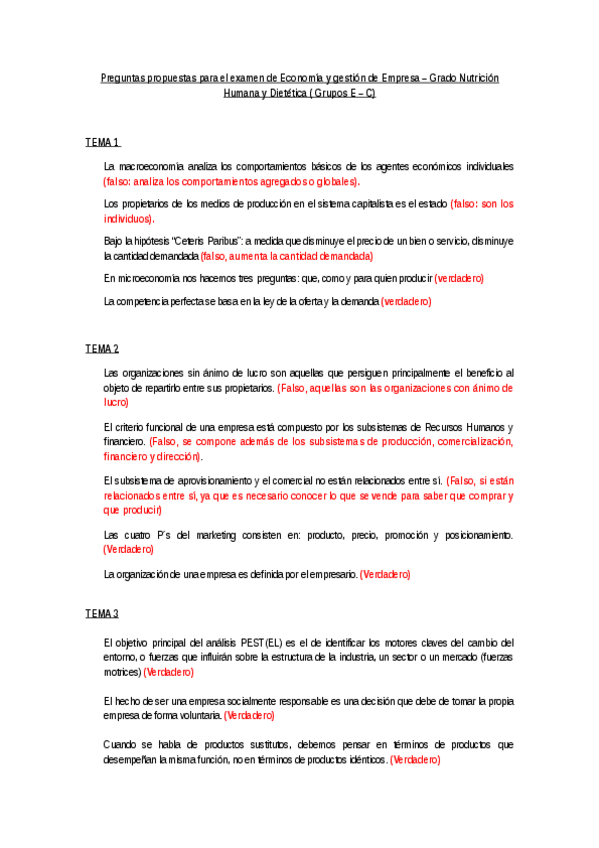 Preguntas propuestas para el examen de Economía y gestión de Empresa – Grado Nutrición Humana y Dietética ( Grupos E – C)

TEMA 1

La macroeconomía analiza los comportamientos básicos de los agentes económicos individuales (falso: analiza los comportamientos agregados o globales).

Los propietarios de los medios de producción en el sistema capitalista es el estado (falso: son los individuos).

Bajo la hipótesis "Ceteris Paribus": a medida que disminuye el precio de un bien o servicio, disminuye la cantidad demandada (falso, aumenta la cantidad demandada)

En microeconomía nos hacemos tres preguntas: que, como y para quien producir (verdadero)

La competencia perfecta se basa en la ley de la oferta y la demanda (verdadero)

TEMA 2

Las organizaciones sin ánimo de lucro son aquellas que persiguen principalmente el beneficio al objeto de repartirlo entre sus propietarios. (Falso, aquellas son las organizaciones con ánimo de lucro)

El criterio funcional de una empresa está compuesto por los subsistemas de Recursos Humanos y financiero. (Falso, se compone además de los subsistemas de producción, comercialización, financiero y dirección).

El subsistema de aprovisionamiento y el comercial no están relacionados entre sí. (Falso, si están relacionados entre sí, ya que es necesario conocer lo que se vende para saber que comprar y que producir)

Las cuatro P's del marketing consisten en: producto, precio, promoción y posicionamiento. (Verdadero)

La organización de una empresa es definida por el empresario. (Verdadero)

TEMA 3

El objetivo principal del análisis PEST(EL) es el de identificar los motores claves del cambio del entorno, o fuerzas que influirán sobre la estructura de la industria, un sector o un mercado (fuerzas motrices) (Verdadero)

El hecho de ser una empresa socialmente responsable es una decisión que debe de tomar la propia empresa de forma voluntaria. (Verdadero)

Cuando se habla de productos sustitutos, debemos pensar en términos de productos que desempeñan la misma función, no en términos de productos idénticos. (Verdadero)